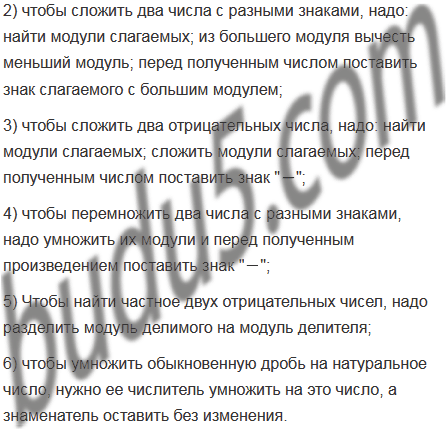 2) чтобы сложить два числа с разными знаками, надо: найти модули слагаемых; из большего модуля вычесть меньший модуль; перед полученным числом поставить знак слагаемого с большим модулем;

3) чтобы сложить два отрицательных числа, надо: найти модули слагаемых; сложить модули слагаемых; перед полученным числом поставить знак "−";

4) чтобы перемножить два числа с разными знаками, надо умножить их модули и перед полученным произведением поставить знак "−";

5) Чтобы найти частное двух отрицательных чисел, надо разделить модуль делимого на модуль делителя;

6) чтобы умножить обыкновенную дробь на натуральное число, нужно ее числитель умножить на это число, а знаменатель оставить без изменения.

budu5.com